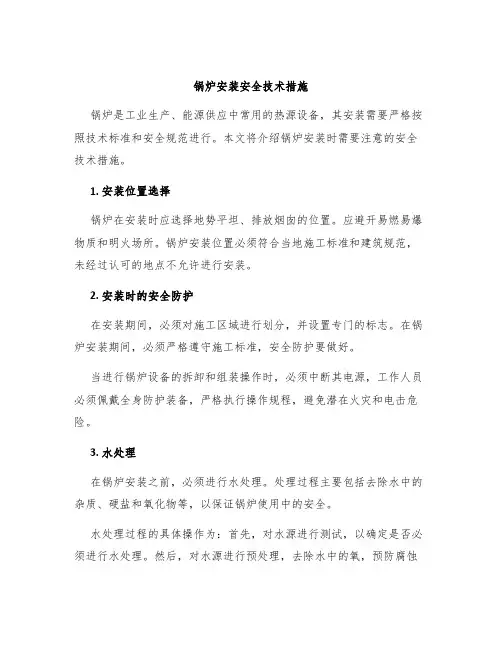 锅炉安装安全技术措施

锅炉是工业生产、能源供应中常用的热源设备，其安装需要严格按照技术标准和安全规范进行。本文将介绍锅炉安装时需要注意的安全技术措施。

1. 安装位置选择

锅炉在安装时应选择地势平坦、排放烟囱的位置。应避开易燃易爆物质和明火场所。锅炉安装位置必须符合当地施工标准和建筑规范，未经过认可的地点不允许进行安装。

2. 安装时的安全防护

在安装期间，必须对施工区域进行划分，并设置专门的标志。在锅炉安装期间，必须严格遵守施工标准，安全防护要做好。

当进行锅炉设备的拆卸和组装操作时，必须中断其电源，工作人员必须佩戴全身防护装备，严格执行操作规程，避免潜在火灾和电击危险。

3. 水处理

在锅炉安装之前，必须进行水处理。处理过程主要包括去除水中的杂质、硬盐和氧化物等，以保证锅炉使用中的安全。

水处理过程的具体操作为：首先，对水源进行测试，以确定是否必须进行水处理。然后，对水源进行预处理，去除水中的氧，预防腐蚀